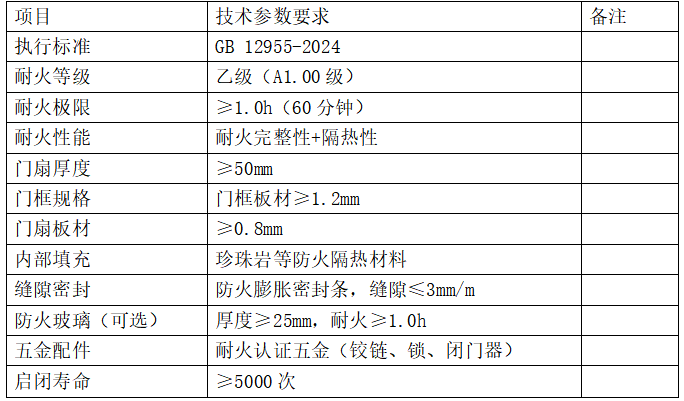 | 项目 | 技术参数要求 | 备注 |
|---|---|---|
| 执行标准 | GB 12955-2024 | |
| 耐火等级 | 乙级（A1.00级） | |
| 耐火极限 | ≥1.0h（60分钟） | |
| 耐火性能 | 耐火完整性+隔热性 | |
| 门扇厚度 | ≥50mm | |
| 门框规格 | 门框板材≥1.2mm | |
| 门扇板材 | ≥0.8mm | |
| 内部填充 | 珍珠岩等防火隔热材料 | |
| 缝隙密封 | 防火膨胀密封条，缝隙≤3mm/m | |
| 防火玻璃（可选） | 厚度≥25mm，耐火≥1.0h | |
| 五金配件 | 耐火认证五金（铰链、锁、闭门器） | |
| 启闭寿命 | ≥5000次 | |